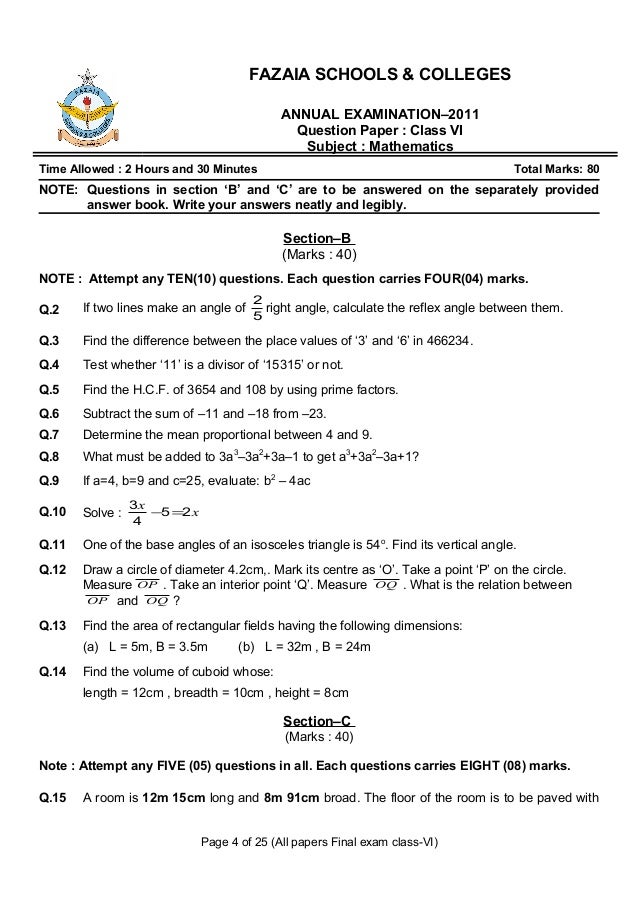 FAZAIA SCHOOLS & COLLEGES

ANNUAL EXAMINATION–2011
Question Paper : Class VI
Subject : Mathematics

Time Allowed : 2 Hours and 30 Minutes
Total Marks: 80

NOTE: Questions in section 'B' and 'C' are to be answered on the separately provided answer book. Write your answers neatly and legibly.

Section–B
(Marks : 40)

NOTE : Attempt any TEN(10) questions. Each question carries FOUR(04) marks.

Q.2 If two lines make an angle of $\frac{2}{5}$ right angle, calculate the reflex angle between them.

Q.3 Find the difference between the place values of '3' and '6' in 466234.

Q.4 Test whether '11' is a divisor of '15315' or not.

Q.5 Find the H.C.F. of 3654 and 108 by using prime factors.

Q.6 Subtract the sum of –11 and –18 from –23.

Q.7 Determine the mean proportional between 4 and 9.

Q.8 What must be added to $3a^3–3a^2+3a–1$ to get $a^3+3a^2–3a+1$?

Q.9 If a=4, b=9 and c=25, evaluate: $b^2 – 4ac$

Q.10 Solve : $\frac{3x}{4} - 5 = 2x$

Q.11 One of the base angles of an isosceles triangle is 54°. Find its vertical angle.

Q.12 Draw a circle of diameter 4.2cm,. Mark its centre as 'O'. Take a point 'P' on the circle. Measure $\overline{OP}$ . Take an interior point 'Q'. Measure $\overline{OQ}$ . What is the relation between $\overline{OP}$ and $\overline{OQ}$ ?

Q.13 Find the area of rectangular fields having the following dimensions:
(a) L = 5m, B = 3.5m (b) L = 32m , B = 24m

Q.14 Find the volume of cuboid whose:
length = 12cm , breadth = 10cm , height = 8cm

Section–C
(Marks : 40)

Note : Attempt any FIVE (05) questions in all. Each questions carries EIGHT (08) marks.

Q.15 A room is 12m 15cm long and 8m 91cm broad. The floor of the room is to be paved with

Page 4 of 25 (All papers Final exam class-VI)